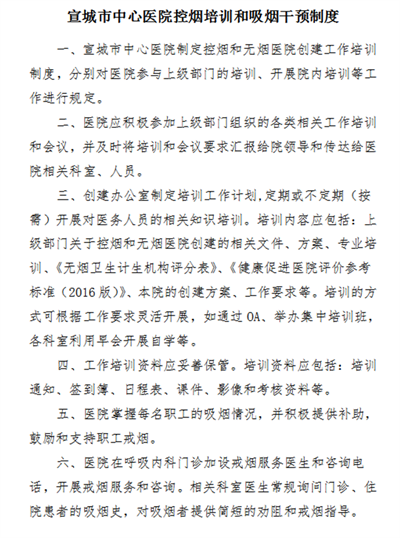 宣城市中心医院控烟培训和吸烟干预制度

一、宣城市中心医院制定控烟和无烟医院创建工作培训制度，分别对医院参与上级部门的培训、开展院内培训等工作进行规定。

二、医院应积极参加上级部门组织的各类相关工作培训和会议，并及时将培训和会议要求汇报给院领导和传达给医院相关科室、人员。

三、创建办公室制定培训工作计划,定期或不定期（按需）开展对医务人员的相关知识培训。培训内容应包括：上级部门关于控烟和无烟医院创建的相关文件、方案、专业培训、《无烟卫生计生机构评分表》、《健康促进医院评价参考标准（2016版）》、本院的创建方案、工作要求等。培训的方式可根据工作要求灵活开展，如通过OA、举办集中培训班，各科室利用早会开展自学等。

四、工作培训资料应妥善保管。培训资料应包括：培训通知、签到簿、日程表、课件、影像和考核资料等。

五、医院掌握每名职工的吸烟情况，并积极提供补助，鼓励和支持职工戒烟。

六、医院在呼吸内科门诊加设戒烟服务医生和咨询电话，开展戒烟服务和咨询。相关科室医生常规询问门诊、住院患者的吸烟史，对吸烟者提供简短的劝阻和戒烟指导。